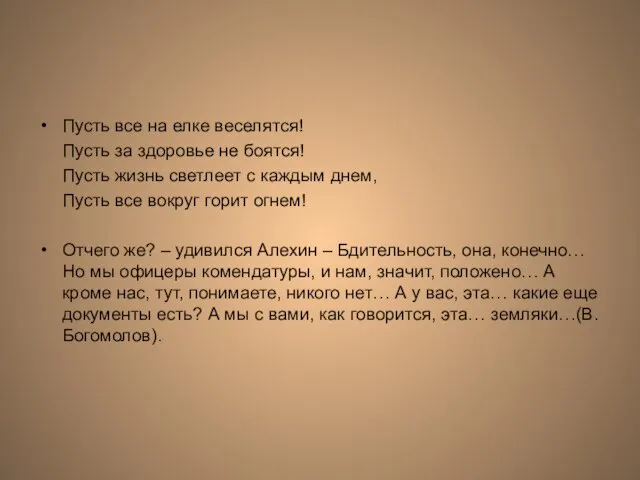 • Пусть все на елке веселятся!
Пусть за здоровье не боятся!
Пусть жизнь светлеет с каждым днем,
Пусть все вокруг горит огнем!

• Отчего же? – удивился Алехин – Бдительность, она, конечно… Но мы офицеры комендатуры, и нам, значит, положено… А кроме нас, тут, понимаете, никого нет… А у вас, эта… какие еще документы есть? А мы с вами, как говорится, эта… земляки…(В. Богомолов).